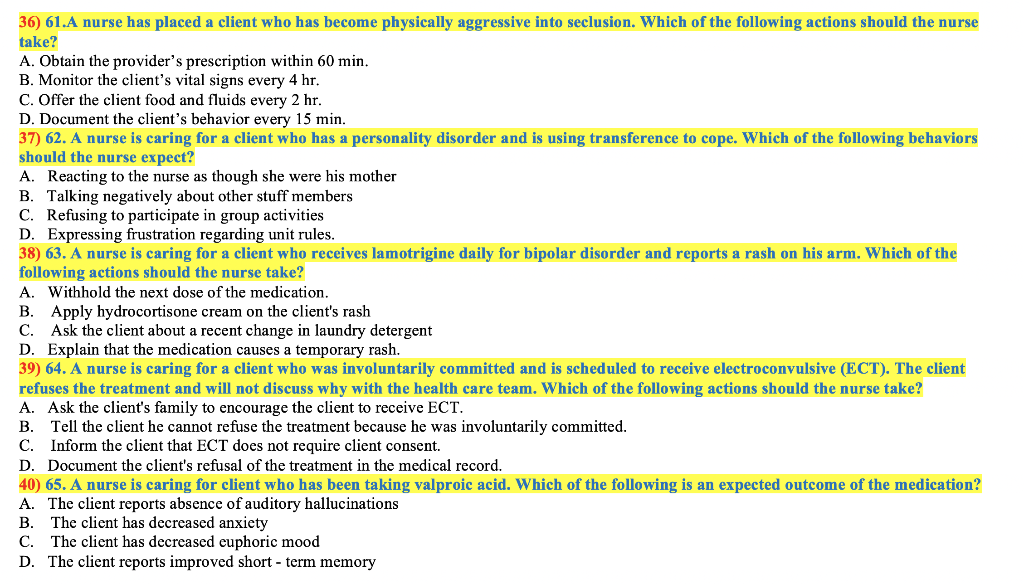 36) 61.A nurse has placed a client who has become physically aggressive into seclusion. Which of the following actions should the nurse take?
A. Obtain the provider's prescription within 60 min.
B. Monitor the client's vital signs every 4 hr.
C. Offer the client food and fluids every 2 hr.
D. Document the client's behavior every 15 min.
37) 62. A nurse is caring for a client who has a personality disorder and is using transference to cope. Which of the following behaviors should the nurse expect?
A. Reacting to the nurse as though she were his mother
B. Talking negatively about other stuff members
C. Refusing to participate in group activities
D. Expressing frustration regarding unit rules.
38) 63. A nurse is caring for a client who receives lamotrigine daily for bipolar disorder and reports a rash on his arm. Which of the following actions should the nurse take?
A. Withhold the next dose of the medication.
B. Apply hydrocortisone cream on the client's rash
C. Ask the client about a recent change in laundry detergent
D. Explain that the medication causes a temporary rash.
39) 64. A nurse is caring for a client who was involuntarily committed and is scheduled to receive electroconvulsive (ECT). The client refuses the treatment and will not discuss why with the health care team. Which of the following actions should the nurse take?
A. Ask the client's family to encourage the client to receive ECT.
B. Tell the client he cannot refuse the treatment because he was involuntarily committed.
C. Inform the client that ECT does not require client consent.
D. Document the client's refusal of the treatment in the medical record.
40) 65. A nurse is caring for client who has been taking valproic acid. Which of the following is an expected outcome of the medication?
A. The client reports absence of auditory hallucinations
B. The client has decreased anxiety
C. The client has decreased euphoric mood
D. The client reports improved short - term memory